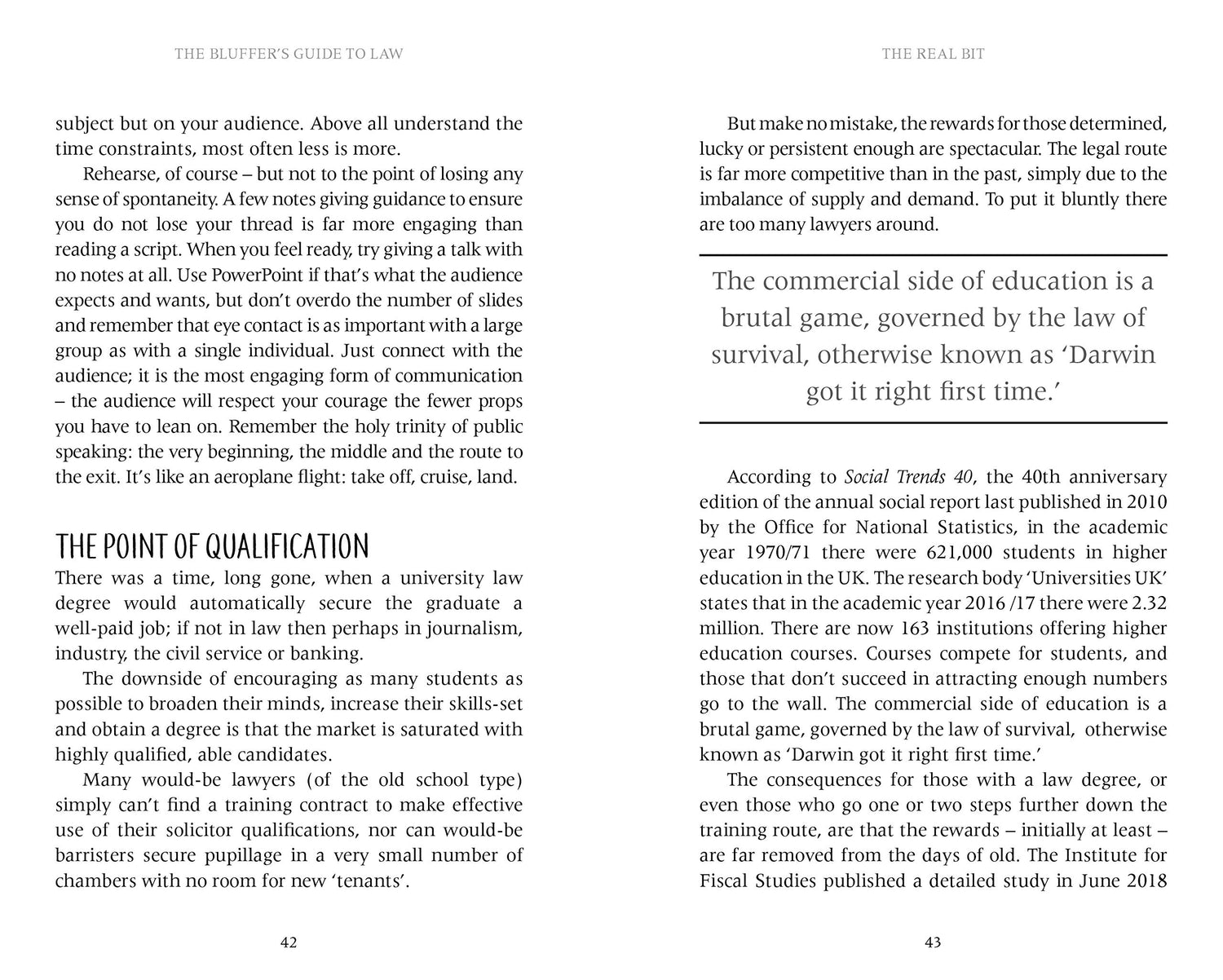 THE BLUFFER'S GUIDE TO LAW

subject but on your audience. Above all understand the time constraints, most often less is more.

Rehearse, of course – but not to the point of losing any sense of spontaneity. A few notes giving guidance to ensure you do not lose your thread is far more engaging than reading a script. When you feel ready, try giving a talk with no notes at all. Use PowerPoint if that's what the audience expects and wants, but don't overdo the number of slides and remember that eye contact is as important with a large group as with a single individual. Just connect with the audience; it is the most engaging form of communication – the audience will respect your courage the fewer props you have to lean on. Remember the holy trinity of public speaking: the very beginning, the middle and the route to the exit. It's like an aeroplane flight: take off, cruise, land.

THE POINT OF QUALIFICATION

There was a time, long gone, when a university law degree would automatically secure the graduate a well-paid job; if not in law then perhaps in journalism, industry, the civil service or banking.

The downside of encouraging as many students as possible to broaden their minds, increase their skills-set and obtain a degree is that the market is saturated with highly qualified, able candidates.

Many would-be lawyers (of the old school type) simply can't find a training contract to make effective use of their solicitor qualifications, nor can would-be barristers secure pupillage in a very small number of chambers with no room for new 'tenants'.

42

THE REAL BIT

But make no mistake, the rewards for those determined, lucky or persistent enough are spectacular. The legal route is far more competitive than in the past, simply due to the imbalance of supply and demand. To put it bluntly there are too many lawyers around.

The commercial side of education is a brutal game, governed by the law of survival, otherwise known as 'Darwin got it right first time.'

According to Social Trends 40, the 40th anniversary edition of the annual social report last published in 2010 by the Office for National Statistics, in the academic year 1970/71 there were 621,000 students in higher education in the UK. The research body 'Universities UK' states that in the academic year 2016 /17 there were 2.32 million. There are now 163 institutions offering higher education courses. Courses compete for students, and those that don't succeed in attracting enough numbers go to the wall. The commercial side of education is a brutal game, governed by the law of survival, otherwise known as 'Darwin got it right first time.'

The consequences for those with a law degree, or even those who go one or two steps further down the training route, are that the rewards – initially at least – are far removed from the days of old. The Institute for Fiscal Studies published a detailed study in June 2018

43